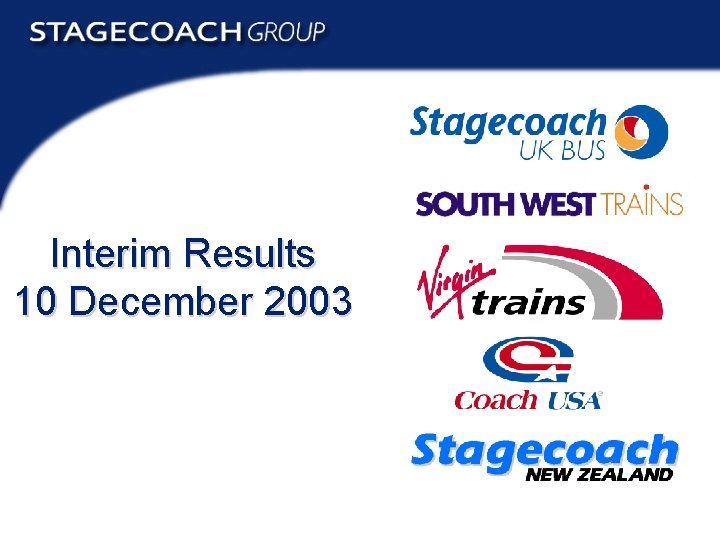 STAGECOACH GROUP

Interim Results
10 December 2003

Stagecoach UK BUS

SOUTH WEST TRAINS

Virgin trains

Coach USA

Stagecoach NEW ZEALAND